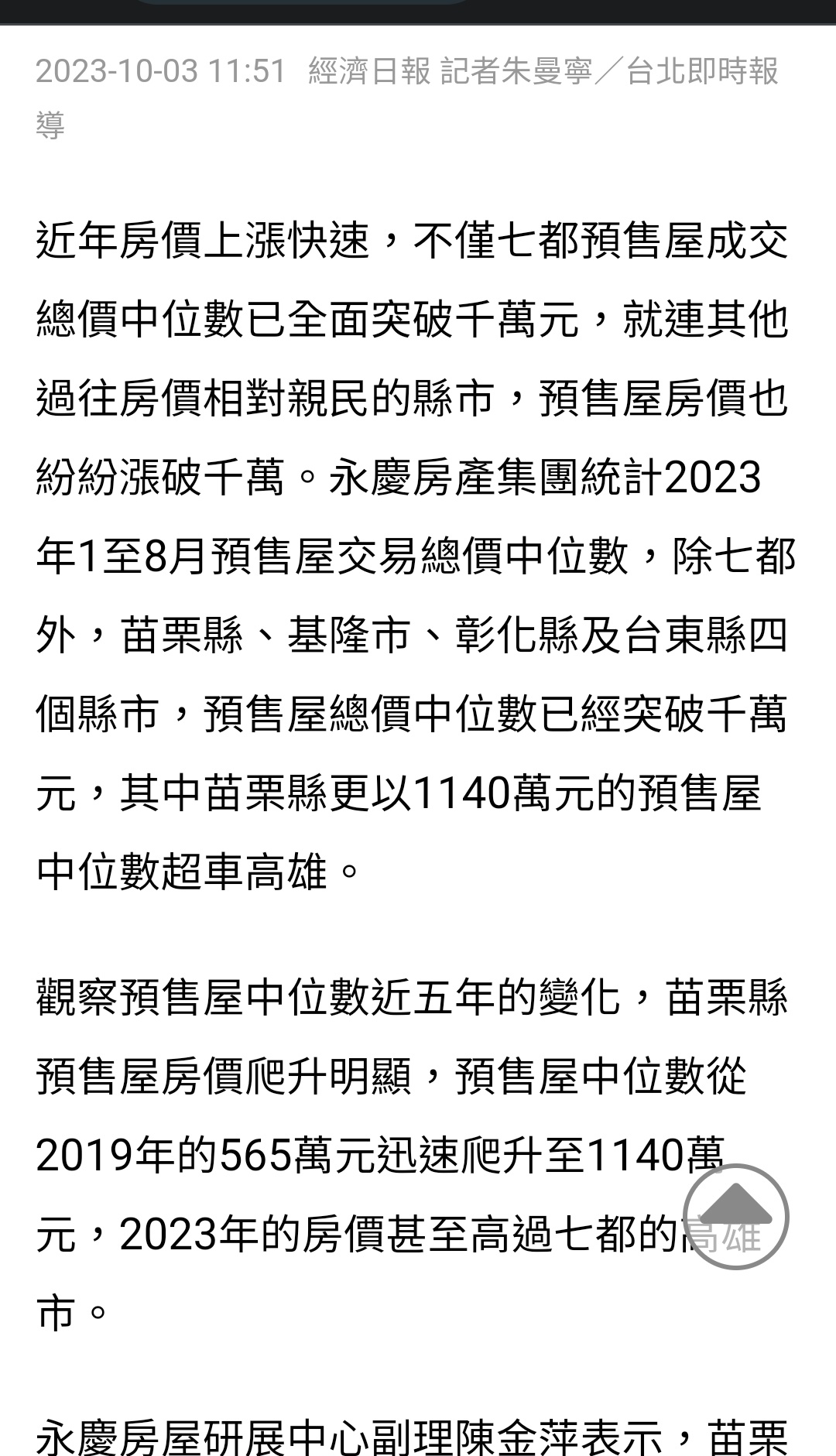 2023-10-03 11:51 經濟日報 記者朱曼寧／台北即時報導

近年房價上漲快速，不僅七都預售屋成交總價中位數已全面突破千萬元，就連其他過往房價相對親民的縣市，預售屋房價也紛紛漲破千萬。永慶房產集團統計2023年1至8月預售屋交易總價中位數，除七都外，苗栗縣、基隆市、彰化縣及台東縣四個縣市，預售屋總價中位數已經突破千萬元，其中苗栗縣更以1140萬元的預售屋中位數超車高雄。

觀察預售屋中位數近五年的變化，苗栗縣預售屋房價爬升明顯，預售屋中位數從2019年的565萬元迅速爬升至1140萬元，2023年的房價甚至高過七都的高雄市。

永慶房屋研展中心副理陳金萍表示，苗栗